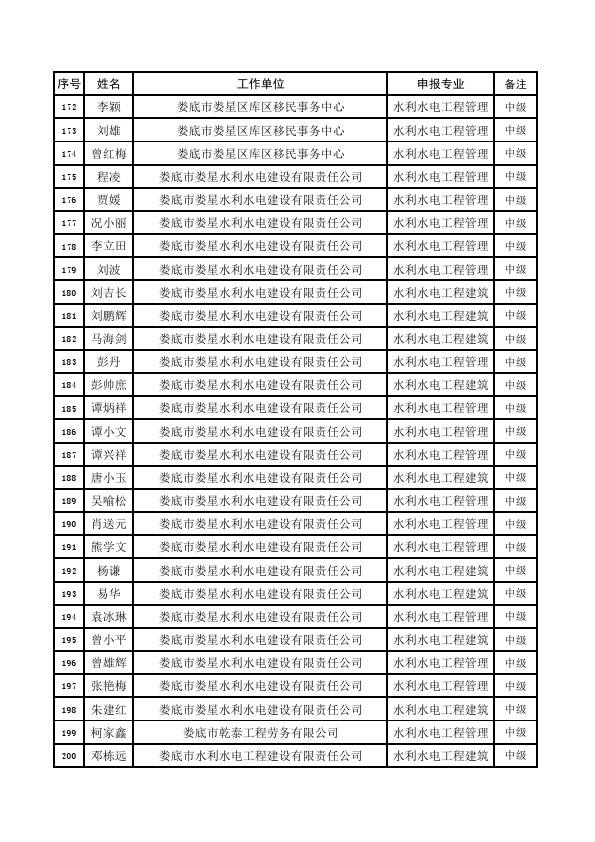 | 序号 | 姓名 | 工作单位 | 申报专业 | 备注 |
|---|---|---|---|---|
| 172 | 李颖 | 娄底市娄星区库区移民事务中心 | 水利水电工程管理 | 中级 |
| 173 | 刘雄 | 娄底市娄星区库区移民事务中心 | 水利水电工程管理 | 中级 |
| 174 | 曾红梅 | 娄底市娄星区库区移民事务中心 | 水利水电工程管理 | 中级 |
| 175 | 程凌 | 娄底市娄星水利水电建设有限责任公司 | 水利水电工程管理 | 中级 |
| 176 | 贾媛 | 娄底市娄星水利水电建设有限责任公司 | 水利水电工程管理 | 中级 |
| 177 | 况小丽 | 娄底市娄星水利水电建设有限责任公司 | 水利水电工程管理 | 中级 |
| 178 | 李立田 | 娄底市娄星水利水电建设有限责任公司 | 水利水电工程管理 | 中级 |
| 179 | 刘波 | 娄底市娄星水利水电建设有限责任公司 | 水利水电工程管理 | 中级 |
| 180 | 刘吉长 | 娄底市娄星水利水电建设有限责任公司 | 水利水电工程建筑 | 中级 |
| 181 | 刘鹏辉 | 娄底市娄星水利水电建设有限责任公司 | 水利水电工程建筑 | 中级 |
| 182 | 马海剑 | 娄底市娄星水利水电建设有限责任公司 | 水利水电工程建筑 | 中级 |
| 183 | 彭丹 | 娄底市娄星水利水电建设有限责任公司 | 水利水电工程管理 | 中级 |
| 184 | 彭帅庶 | 娄底市娄星水利水电建设有限责任公司 | 水利水电工程建筑 | 中级 |
| 185 | 谭炳祥 | 娄底市娄星水利水电建设有限责任公司 | 水利水电工程管理 | 中级 |
| 186 | 谭小文 | 娄底市娄星水利水电建设有限责任公司 | 水利水电工程管理 | 中级 |
| 187 | 谭兴祥 | 娄底市娄星水利水电建设有限责任公司 | 水利水电工程管理 | 中级 |
| 188 | 唐小玉 | 娄底市娄星水利水电建设有限责任公司 | 水利水电工程建筑 | 中级 |
| 189 | 吴喻松 | 娄底市娄星水利水电建设有限责任公司 | 水利水电工程管理 | 中级 |
| 190 | 肖送元 | 娄底市娄星水利水电建设有限责任公司 | 水利水电工程管理 | 中级 |
| 191 | 熊学文 | 娄底市娄星水利水电建设有限责任公司 | 水利水电工程管理 | 中级 |
| 192 | 杨谦 | 娄底市娄星水利水电建设有限责任公司 | 水利水电工程建筑 | 中级 |
| 193 | 易华 | 娄底市娄星水利水电建设有限责任公司 | 水利水电工程建筑 | 中级 |
| 194 | 袁冰琳 | 娄底市娄星水利水电建设有限责任公司 | 水利水电工程管理 | 中级 |
| 195 | 曾小平 | 娄底市娄星水利水电建设有限责任公司 | 水利水电工程建筑 | 中级 |
| 196 | 曾雄辉 | 娄底市娄星水利水电建设有限责任公司 | 水利水电工程管理 | 中级 |
| 197 | 张艳梅 | 娄底市娄星水利水电建设有限责任公司 | 水利水电工程管理 | 中级 |
| 198 | 朱建红 | 娄底市娄星水利水电建设有限责任公司 | 水利水电工程建筑 | 中级 |
| 199 | 柯家鑫 | 娄底市乾泰工程劳务有限公司 | 水利水电工程管理 | 中级 |
| 200 | 邓栋远 | 娄底市水利水电工程建设有限责任公司 | 水利水电工程建筑 | 中级 |